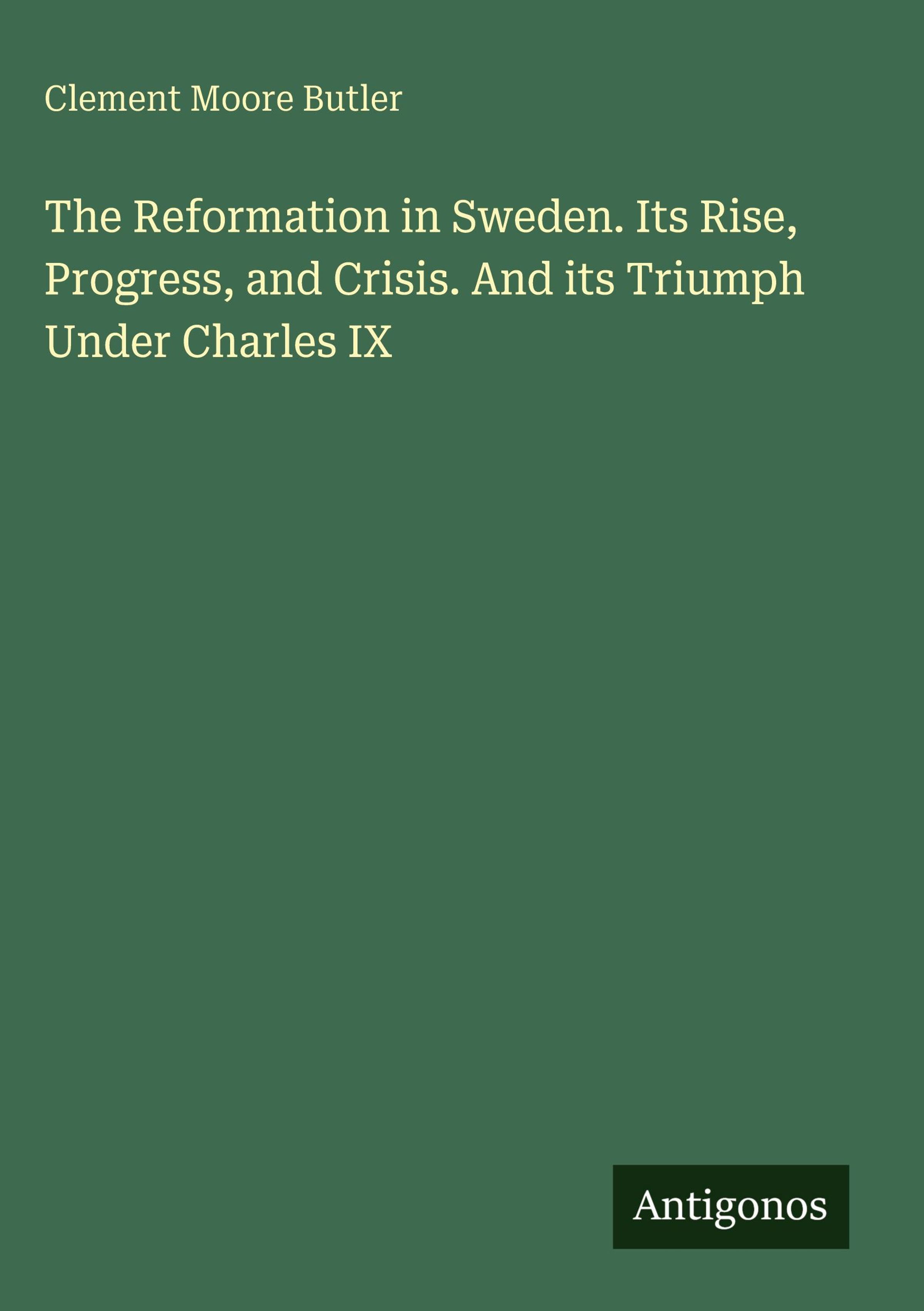 Clement Moore Butler

The Reformation in Sweden. Its Rise, Progress, and Crisis. And its Triumph Under Charles IX

Antigonos